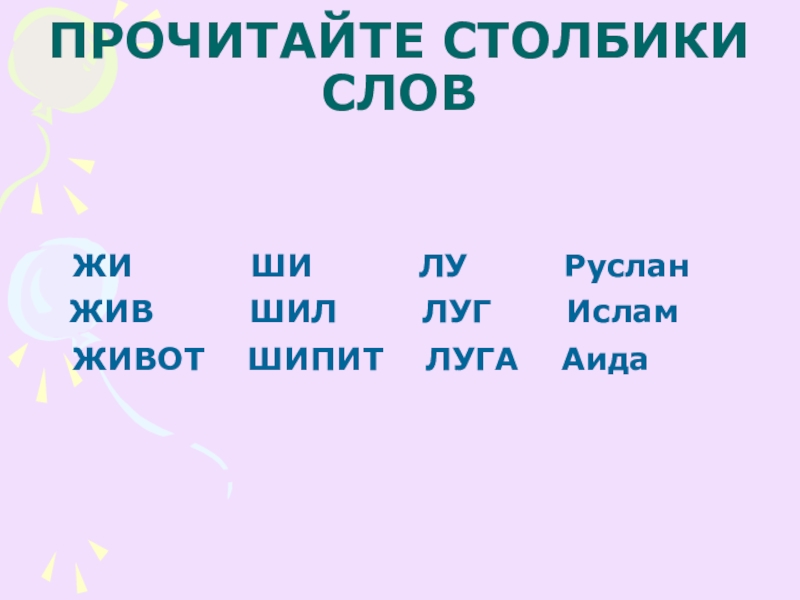 ПРОЧИТАЙТЕ СТОЛБИКИ СЛОВ

ЖИ
ЖИВ
ЖИВОТ

ШИ
ШИЛ
ШИПИТ

ЛУ
ЛУГ
ЛУГА

Руслан
Ислам
Аида